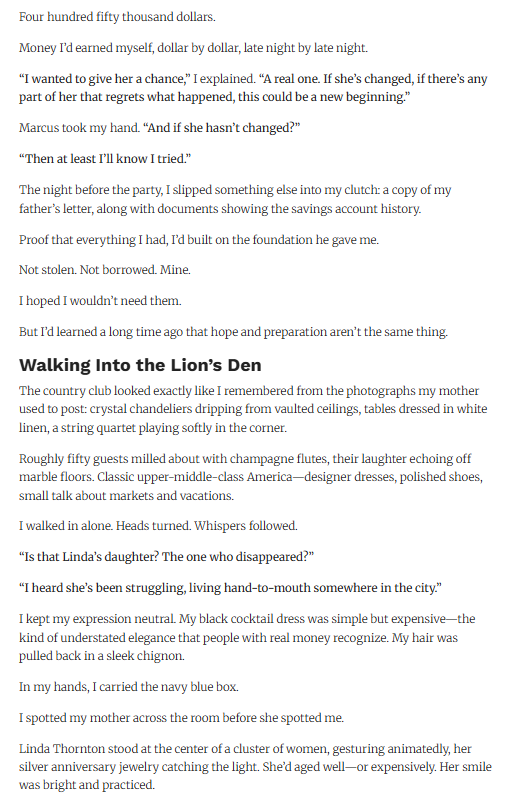 Four hundred fifty thousand dollars.

Money I'd earned myself, dollar by dollar, late night by late night.

"I wanted to give her a chance," I explained. "A real one. If she's changed, if there's any part of her that regrets what happened, this could be a new beginning."

Marcus took my hand. "And if she hasn't changed?"

"Then at least I'll know I tried."

The night before the party, I slipped something else into my clutch: a copy of my father's letter, along with documents showing the savings account history.

Proof that everything I had, I'd built on the foundation he gave me.

Not stolen. Not borrowed. Mine.

I hoped I wouldn't need them.

But I'd learned a long time ago that hope and preparation aren't the same thing.

Walking Into the Lion's Den

The country club looked exactly like I remembered from the photographs my mother used to post: crystal chandeliers dripping from vaulted ceilings, tables dressed in white linen, a string quartet playing softly in the corner.

Roughly fifty guests milled about with champagne flutes, their laughter echoing off marble floors. Classic upper-middle-class America—designer dresses, polished shoes, small talk about markets and vacations.

I walked in alone. Heads turned. Whispers followed.

"Is that Linda's daughter? The one who disappeared?"

"I heard she's been struggling, living hand-to-mouth somewhere in the city."

I kept my expression neutral. My black cocktail dress was simple but expensive—the kind of understated elegance that people with real money recognize. My hair was pulled back in a sleek chignon.

In my hands, I carried the navy blue box.

I spotted my mother across the room before she spotted me.

Linda Thornton stood at the center of a cluster of women, gesturing animatedly, her silver anniversary jewelry catching the light. She'd aged well—or expensively. Her smile was bright and practiced.